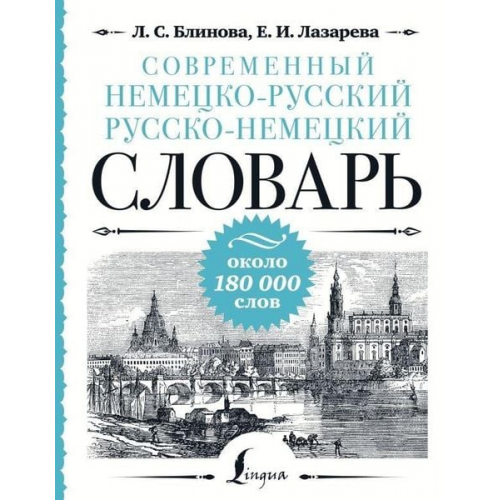 Л. С. Блинова, Е. И. Лазарева

СОВРЕМЕННЫЙ
НЕМЕЦКО-РУССКИЙ
РУССКО-НЕМЕЦКИЙ
СЛОВАРЬ

около
180 000
слов

Lingua